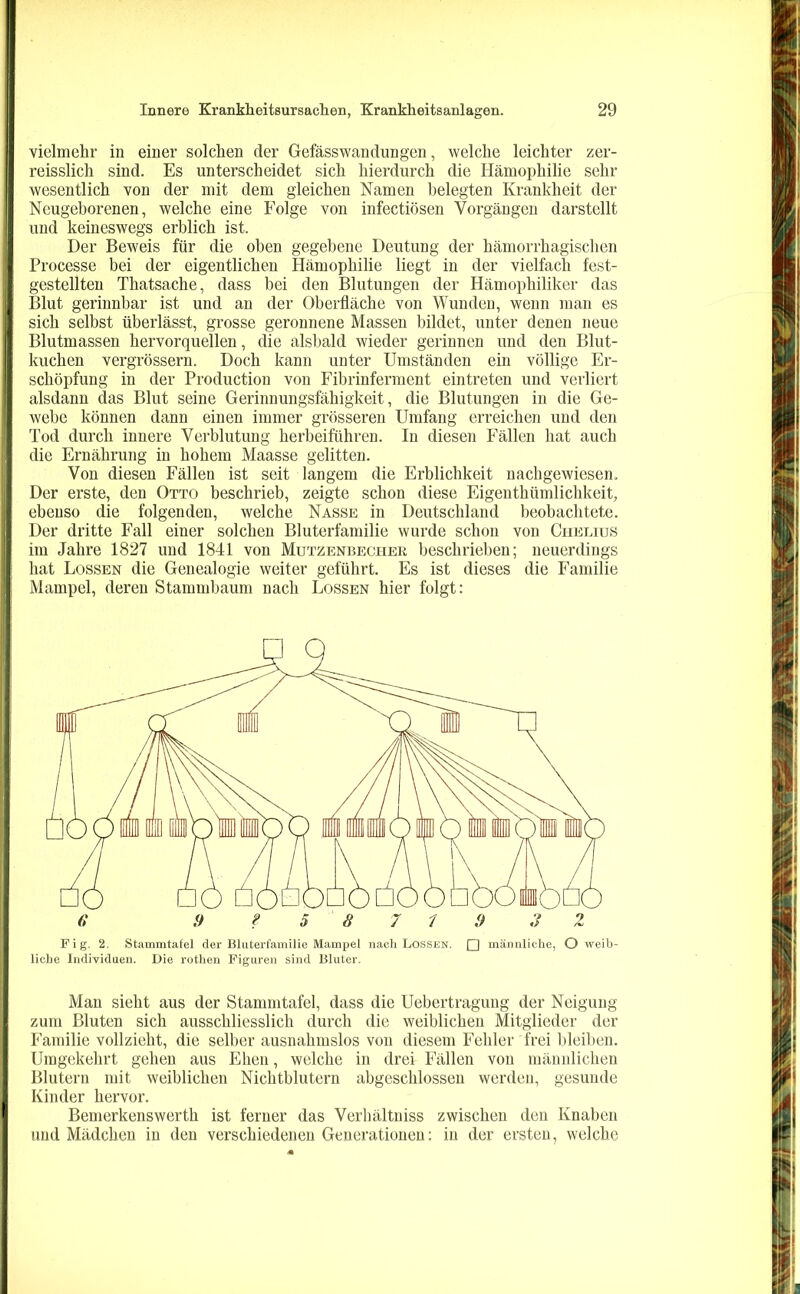 Innere Krankheitsursachen, Krankheitsanlagen. 29

vielmehr in einer solchen der Gefässwandungen, welche leichter zerreisslich sind. Es unterscheidet sich hierdurch die Hämophilie sehr wesentlich von der mit dem gleichen Namen belegten Krankheit der Neugeborenen, welche eine Folge von infectiösen Vorgängen darstellt und keineswegs erblich ist.

Der Beweis für die oben gegebene Deutung der hämorrhagischen Processe bei der eigentlichen Hämophilie liegt in der vielfach festgestellten Thatsache, dass bei den Blutungen der Hämophiliker das Blut gerinnbar ist und an der Oberfläche von Wunden, wenn man es sich selbst überlässt, grosse geronnene Massen bildet, unter denen neue Blutmassen hervorquellen, die alsbald wieder gerinnen und den Blutkuchen vergrössern. Doch kann unter Umständen ein völlige Erschöpfung in der Production von Fibrinferment eintreten und verliert alsdann das Blut seine Gerinnungsfähigkeit, die Blutungen in die Gewebe können dann einen immer grösseren Umfang erreichen und den Tod durch innere Verblutung herbeiführen. In diesen Fällen hat auch die Ernährung in hohem Maasse gelitten.

Von diesen Fällen ist seit langem die Erblichkeit nachgewiesen. Der erste, den Otto beschrieb, zeigte schon diese Eigenthümlichkeit, ebenso die folgenden, welche Nasse in Deutschland beobachtete. Der dritte Fall einer solchen Bluterfamilie wurde schon von Chelius im Jahre 1827 und 1841 von Mutzenbecher beschrieben; neuerdings hat Lossen die Genealogie weiter geführt. Es ist dieses die Familie Mampel, deren Stammbaum nach Lossen hier folgt:

6 9 ? 5 8 7 1 9 3 2

Fig. 2. Stammtafel der Bluterfamilie Mampel nach Lossen. □ männliche, ○ weibliche Individuen. Die rothen Figuren sind Bluter.

Man sieht aus der Stammtafel, dass die Uebertragung der Neigung zum Bluten sich ausschliesslich durch die weiblichen Mitglieder der Familie vollzieht, die selber ausnahmslos von diesem Fehler frei bleiben. Umgekehrt gehen aus Ehen, welche in drei Fällen von männlichen Blutern mit weiblichen Nichtblutern abgeschlossen werden, gesunde Kinder hervor.

Bemerkenswerth ist ferner das Verhältniss zwischen den Knaben und Mädchen in den verschiedenen Generationen: in der ersten, welche